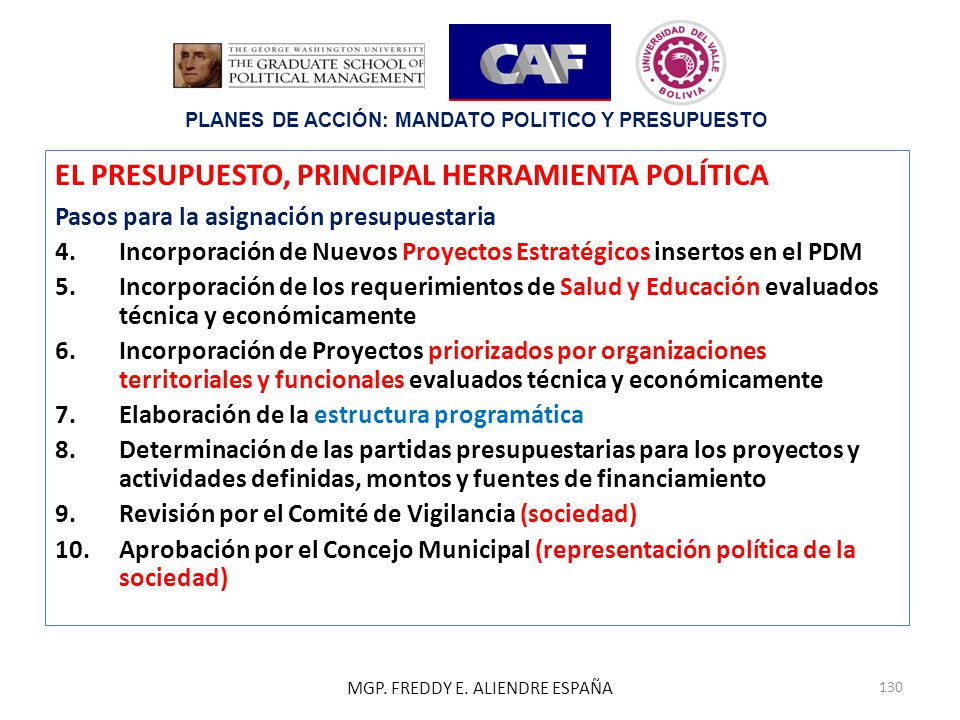 THE GEORGE WASHINGTON UNIVERSITY
THE GRADUATE SCHOOL OF POLITICAL MANAGEMENT

CAF

UNIVERSIDAD DEL VALLE
BOLIVIA

PLANES DE ACCIÓN: MANDATO POLITICO Y PRESUPUESTO

EL PRESUPUESTO, PRINCIPAL HERRAMIENTA POLÍTICA

Pasos para la asignación presupuestaria

4. Incorporación de Nuevos Proyectos Estratégicos insertos en el PDM

5. Incorporación de los requerimientos de Salud y Educación evaluados técnica y económicamente

6. Incorporación de Proyectos priorizados por organizaciones territoriales y funcionales evaluados técnica y económicamente

7. Elaboración de la estructura programática

8. Determinación de las partidas presupuestarias para los proyectos y actividades definidas, montos y fuentes de financiamiento

9. Revisión por el Comité de Vigilancia (sociedad)

10. Aprobación por el Concejo Municipal (representación política de la sociedad)

MGP. FREDDY E. ALIENDRE ESPAÑA

130